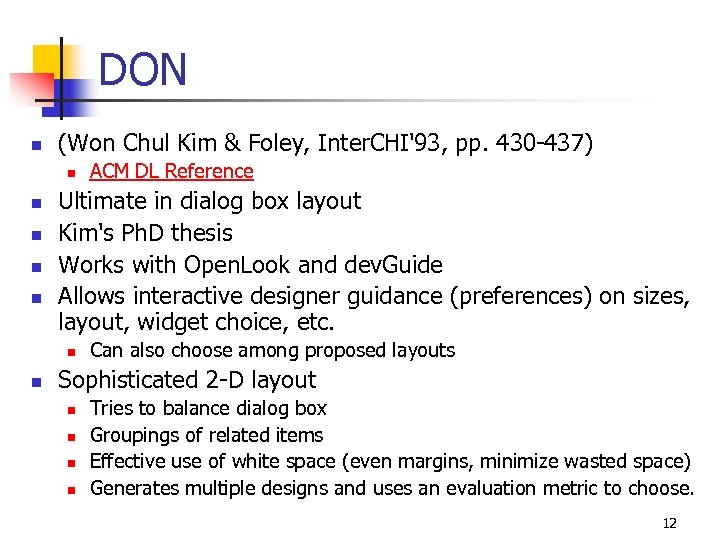 DON

- (Won Chul Kim & Foley, InterCHI'93, pp. 430-437)
  - ACM DL Reference
- Ultimate in dialog box layout
- Kim's PhD thesis
- Works with OpenLook and devGuide
- Allows interactive designer guidance (preferences) on sizes, layout, widget choice, etc.
  - Can also choose among proposed layouts
- Sophisticated 2-D layout
  - Tries to balance dialog box
  - Groupings of related items
  - Effective use of white space (even margins, minimize wasted space)
  - Generates multiple designs and uses an evaluation metric to choose.

12